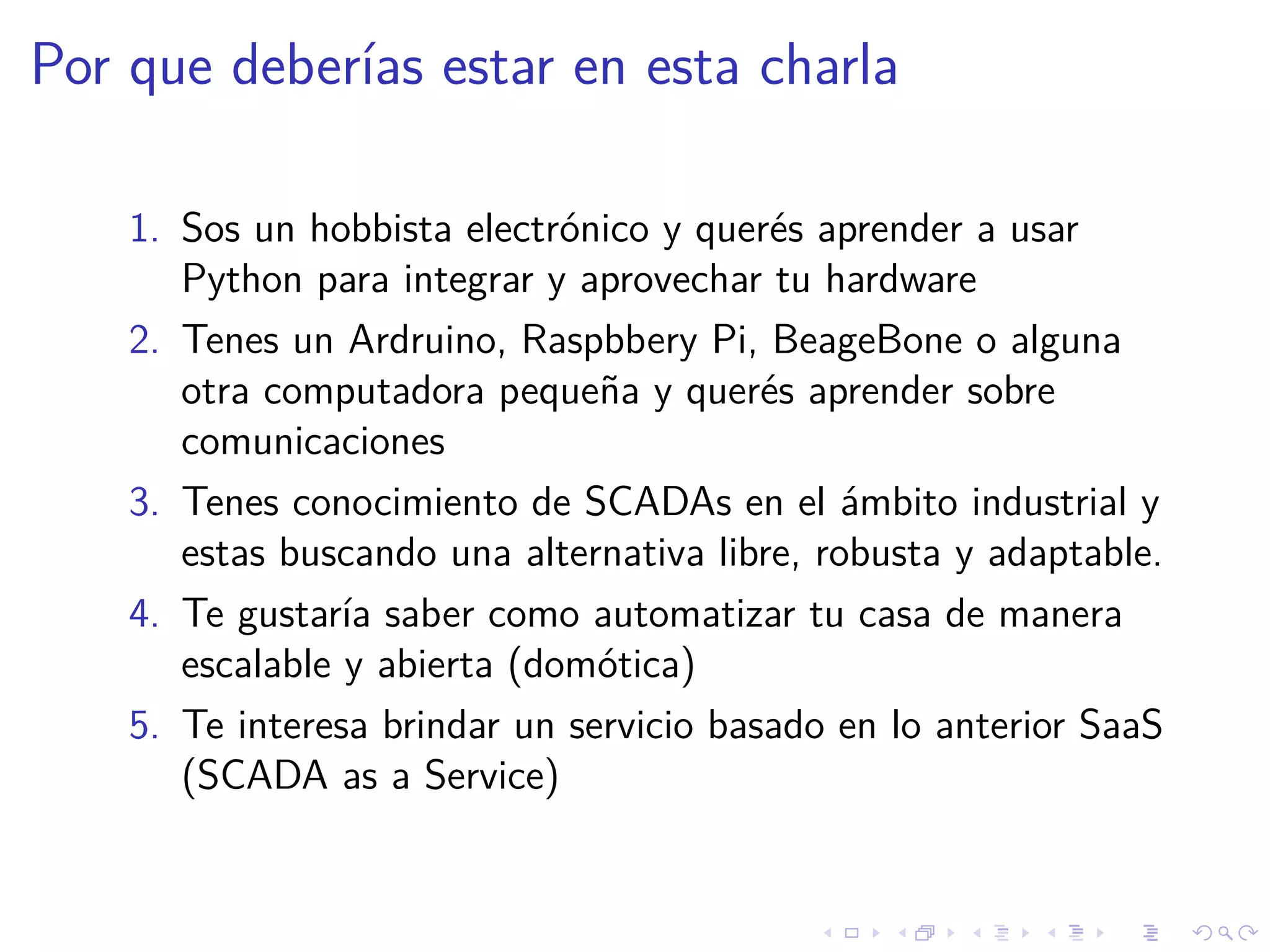 Por que deberías estar en esta charla

1. Sos un hobbista electrónico y querés aprender a usar Python para integrar y aprovechar tu hardware
2. Tenes un Ardruino, Raspbbery Pi, BeageBone o alguna otra computadora pequeña y querés aprender sobre comunicaciones
3. Tenes conocimiento de SCADAs en el ámbito industrial y estas buscando una alternativa libre, robusta y adaptable.
4. Te gustaría saber como automatizar tu casa de manera escalable y abierta (domótica)
5. Te interesa brindar un servicio basado en lo anterior SaaS (SCADA as a Service)